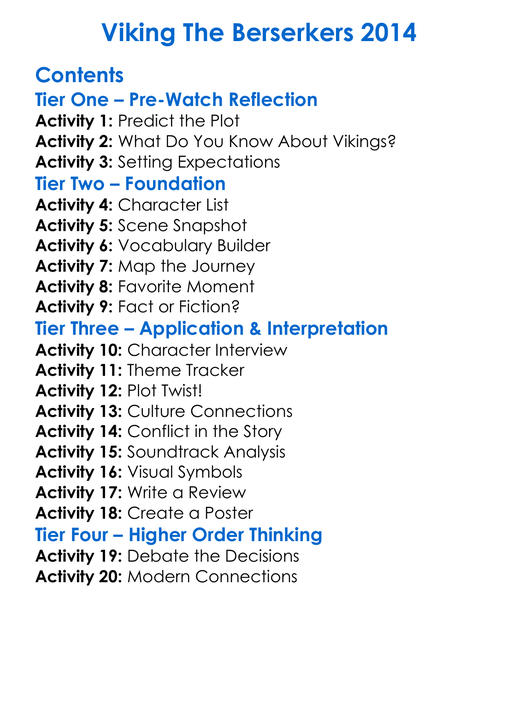 Viking The Berserkers 2014

Contents

Tier One – Pre-Watch Reflection
Activity 1: Predict the Plot
Activity 2: What Do You Know About Vikings?
Activity 3: Setting Expectations

Tier Two – Foundation
Activity 4: Character List
Activity 5: Scene Snapshot
Activity 6: Vocabulary Builder
Activity 7: Map the Journey
Activity 8: Favorite Moment
Activity 9: Fact or Fiction?

Tier Three – Application & Interpretation
Activity 10: Character Interview
Activity 11: Theme Tracker
Activity 12: Plot Twist!
Activity 13: Culture Connections
Activity 14: Conflict in the Story
Activity 15: Soundtrack Analysis
Activity 16: Visual Symbols
Activity 17: Write a Review
Activity 18: Create a Poster

Tier Four – Higher Order Thinking
Activity 19: Debate the Decisions
Activity 20: Modern Connections